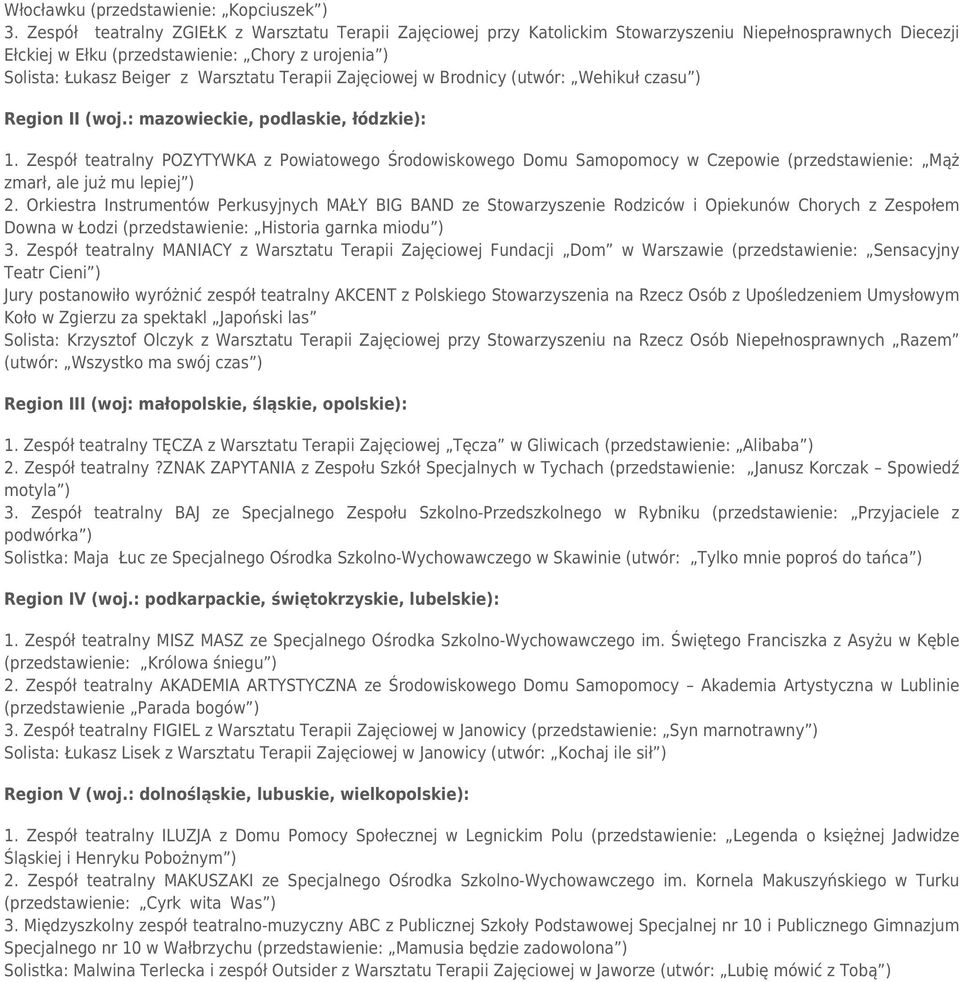 Włocławku (przedstawienie: „Kopciuszek")
3. Zespół teatralny ZGIEŁK z Warsztatu Terapii Zajęciowej przy Katolickim Stowarzyszeniu Niepełnosprawnych Diecezji Ełckiej w Ełku (przedstawienie: „Chory z urojenia")
Solista: Łukasz Beiger z Warsztatu Terapii Zajęciowej w Brodnicy (utwór: „Wehikuł czasu")

Region II (woj.: mazowieckie, podlaskie, łódzkie):

1. Zespół teatralny POZYTYWKA z Powiatowego Środowiskowego Domu Samopomocy w Czepowie (przedstawienie: „Mąż zmarł, ale już mu lepiej")
2. Orkiestra Instrumentów Perkusyjnych MAŁY BIG BAND ze Stowarzyszenie Rodziców i Opiekunów Chorych z Zespołem Downa w Łodzi (przedstawienie: „Historia garnka miodu")
3. Zespół teatralny MANIACY z Warsztatu Terapii Zajęciowej Fundacji „Dom" w Warszawie (przedstawienie: „Sensacyjny Teatr Cieni")
Jury postanowiło wyróżnić zespół teatralny AKCENT z Polskiego Stowarzyszenia na Rzecz Osób z Upośledzeniem Umysłowym Koło w Zgierzu za spektakl „Japoński las"
Solista: Krzysztof Olczyk z Warsztatu Terapii Zajęciowej przy Stowarzyszeniu na Rzecz Osób Niepełnosprawnych „Razem" (utwór: „Wszystko ma swój czas")

Region III (woj: małopolskie, śląskie, opolskie):

1. Zespół teatralny TĘCZA z Warsztatu Terapii Zajęciowej „Tęcza" w Gliwicach (przedstawienie: „Alibaba")
2. Zespół teatralny ?ZNAK ZAPYTANIA z Zespołu Szkół Specjalnych w Tychach (przedstawienie: „Janusz Korczak – Spowiedź motyla")
3. Zespół teatralny BAJ ze Specjalnego Zespołu Szkolno-Przedszkolnego w Rybniku (przedstawienie: „Przyjaciele z podwórka")
Solistka: Maja Łuc ze Specjalnego Ośrodka Szkolno-Wychowawczego w Skawinie (utwór: „Tylko mnie poproś do tańca")

Region IV (woj.: podkarpackie, świętokrzyskie, lubelskie):

1. Zespół teatralny MISZ MASZ ze Specjalnego Ośrodka Szkolno-Wychowawczego im. Świętego Franciszka z Asyżu w Kęble (przedstawienie: „Królowa śniegu")
2. Zespół teatralny AKADEMIA ARTYSTYCZNA ze Środowiskowego Domu Samopomocy – Akademia Artystyczna w Lublinie (przedstawienie „Parada bogów")
3. Zespół teatralny FIGIEL z Warsztatu Terapii Zajęciowej w Janowicy (przedstawienie: „Syn marnotrawny")
Solista: Łukasz Lisek z Warsztatu Terapii Zajęciowej w Janowicy (utwór: „Kochaj ile sił")

Region V (woj.: dolnośląskie, lubuskie, wielkopolskie):

1. Zespół teatralny ILUZJA z Domu Pomocy Społecznej w Legnickim Polu (przedstawienie: „Legenda o księżnej Jadwidze Śląskiej i Henryku Pobożnym")
2. Zespół teatralny MAKUSZAKI ze Specjalnego Ośrodka Szkolno-Wychowawczego im. Kornela Makuszyńskiego w Turku (przedstawienie: „Cyrk wita Was")
3. Międzyszkolny zespół teatralno-muzyczny ABC z Publicznej Szkoły Podstawowej Specjalnej nr 10 i Publicznego Gimnazjum Specjalnego nr 10 w Wałbrzychu (przedstawienie: „Mamusia będzie zadowolona")
Solistka: Malwina Terlecka i zespół Outsider z Warsztatu Terapii Zajęciowej w Jaworze (utwór: „Lubię mówić z Tobą")